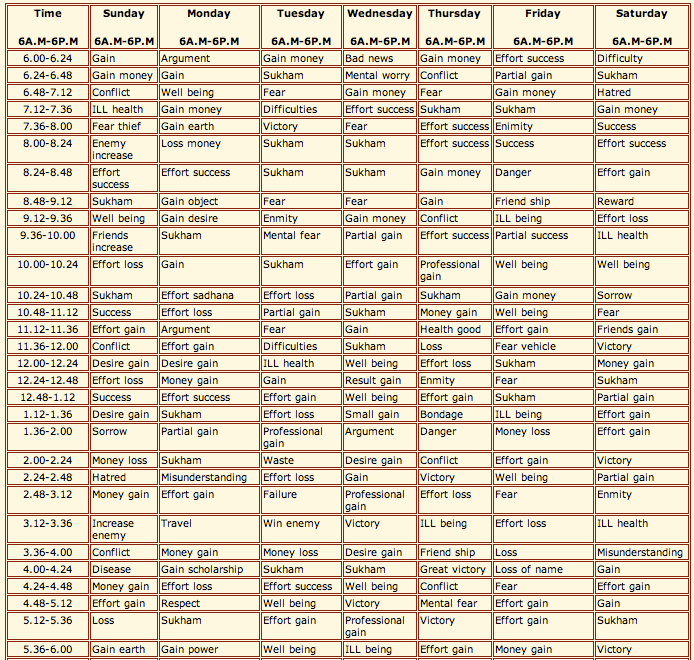 | Time 6A.M-6P.M | Sunday 6A.M-6P.M | Monday 6A.M-6P.M | Tuesday 6A.M-6P.M | Wednesday 6A.M-6P.M | Thursday 6A.M-6P.M | Friday 6A.M-6P.M | Saturday 6A.M-6P.M |
|---|---|---|---|---|---|---|---|
| 6.00-6.24 | Gain | Argument | Gain money | Bad news | Gain money | Effort success | Difficulty |
| 6.24-6.48 | Gain money | Gain | Sukham | Mental worry | Conflict | Partial gain | Sukham |
| 6.48-7.12 | Conflict | Well being | Fear | Gain money | Fear | Gain money | Hatred |
| 7.12-7.36 | ILL health | Gain money | Difficulties | Effort success | Sukham | Sukham | Gain money |
| 7.36-8.00 | Fear thief | Gain earth | Victory | Fear | Effort success | Enimity | Success |
| 8.00-8.24 | Enemy increase | Loss money | Sukham | Sukham | Effort success | Success | Effort success |
| 8.24-8.48 | Effort success | Effort success | Sukham | Sukham | Gain money | Danger | Effort gain |
| 8.48-9.12 | Sukham | Gain object | Fear | Fear | Gain | Friend ship | Reward |
| 9.12-9.36 | Well being | Gain desire | Enmity | Gain money | Conflict | ILL being | Effort loss |
| 9.36-10.00 | Friends increase | Sukham | Mental fear | Partial gain | Effort success | Partial success | ILL health |
| 10.00-10.24 | Effort loss | Gain | Sukham | Effort gain | Professional gain | Well being | Well being |
| 10.24-10.48 | Sukham | Effort sadhana | Effort loss | Partial gain | Sukham | Gain money | Sorrow |
| 10.48-11.12 | Success | Effort loss | Partial gain | Sukham | Money gain | Well being | Fear |
| 11.12-11.36 | Effort gain | Argument | Fear | Gain | Health good | Effort gain | Friends gain |
| 11.36-12.00 | Conflict | Effort gain | Difficulties | Sukham | Loss | Fear vehicle | Victory |
| 12.00-12.24 | Desire gain | Desire gain | ILL health | Well being | Effort loss | Sukham | Money gain |
| 12.24-12.48 | Effort loss | Money gain | Gain | Result gain | Enmity | Fear | Sukham |
| 12.48-1.12 | Success | Effort success | Effort gain | Well being | Effort gain | Sukham | Partial gain |
| 1.12-1.36 | Desire gain | Sukham | Effort loss | Small gain | Bondage | ILL being | Effort gain |
| 1.36-2.00 | Sorrow | Partial gain | Professional gain | Argument | Danger | Money loss | Effort gain |
| 2.00-2.24 | Money loss | Sukham | Waste | Desire gain | Conflict | Effort gain | Victory |
| 2.24-2.48 | Hatred | Misunderstanding | Effort loss | Gain | Victory | Well being | Partial gain |
| 2.48-3.12 | Money gain | Effort gain | Failure | Professional gain | Effort loss | Fear | Enmity |
| 3.12-3.36 | Increase enemy | Travel | Win enemy | Victory | ILL being | Effort loss | ILL health |
| 3.36-4.00 | Conflict | Money gain | Money loss | Desire gain | Friend ship | Loss | Misunderstanding |
| 4.00-4.24 | Disease | Gain scholarship | Sukham | Sukham | Great victory | Loss of name | Gain |
| 4.24-4.48 | Money gain | Effort loss | Effort success | Well being | Conflict | Fear | Effort gain |
| 4.48-5.12 | Effort gain | Respect | Well being | Victory | Mental fear | Effort gain | Gain |
| 5.12-5.36 | Loss | Sukham | Effort gain | Professional gain | Victory | Effort gain | Sukham |
| 5.36-6.00 | Gain earth | Gain power | Well being | ILL being | Effort gain | Money gain | Victory |